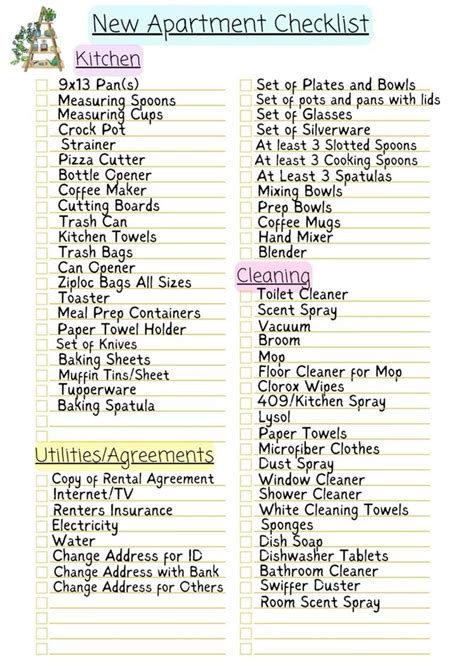 New Apartment Checklist

Kitchen

9x13 Pan(s)
Measuring Spoons
Measuring Cups
Crock Pot
Strainer
Pizza Cutter
Bottle Opener
Coffee Maker
Cutting Boards
Trash Can
Kitchen Towels
Trash Bags
Can Opener
Ziploc Bags All Sizes
Toaster
Meal Prep Containers
Paper Towel Holder
Set of Knives
Baking Sheets
Muffin Tins/Sheet
Tupperware
Baking Spatula

Utilities/Agreements

Copy of Rental Agreement
Internet/TV
Renters Insurance
Electricity
Water
Change Address for ID
Change Address with Bank
Change Address for Others

Set of Plates and Bowls
Set of pots and pans with lids
Set of Glasses
Set of Silverware
At least 3 Slotted Spoons
At least 3 Cooking Spoons
At Least 3 Spatulas
Mixing Bowls
Prep Bowls
Coffee Mugs
Hand Mixer
Blender

Cleaning

Toilet Cleaner
Scent Spray
Vacuum
Broom
Mop
Floor Cleaner for Mop
Clorox Wipes
409/Kitchen Spray
Lysol
Paper Towels
Microfiber Clothes
Dust Spray
Window Cleaner
Shower Cleaner
White Cleaning Towels
Sponges
Dish Soap
Dishwasher Tablets
Bathroom Cleaner
Swiffer Duster
Room Scent Spray